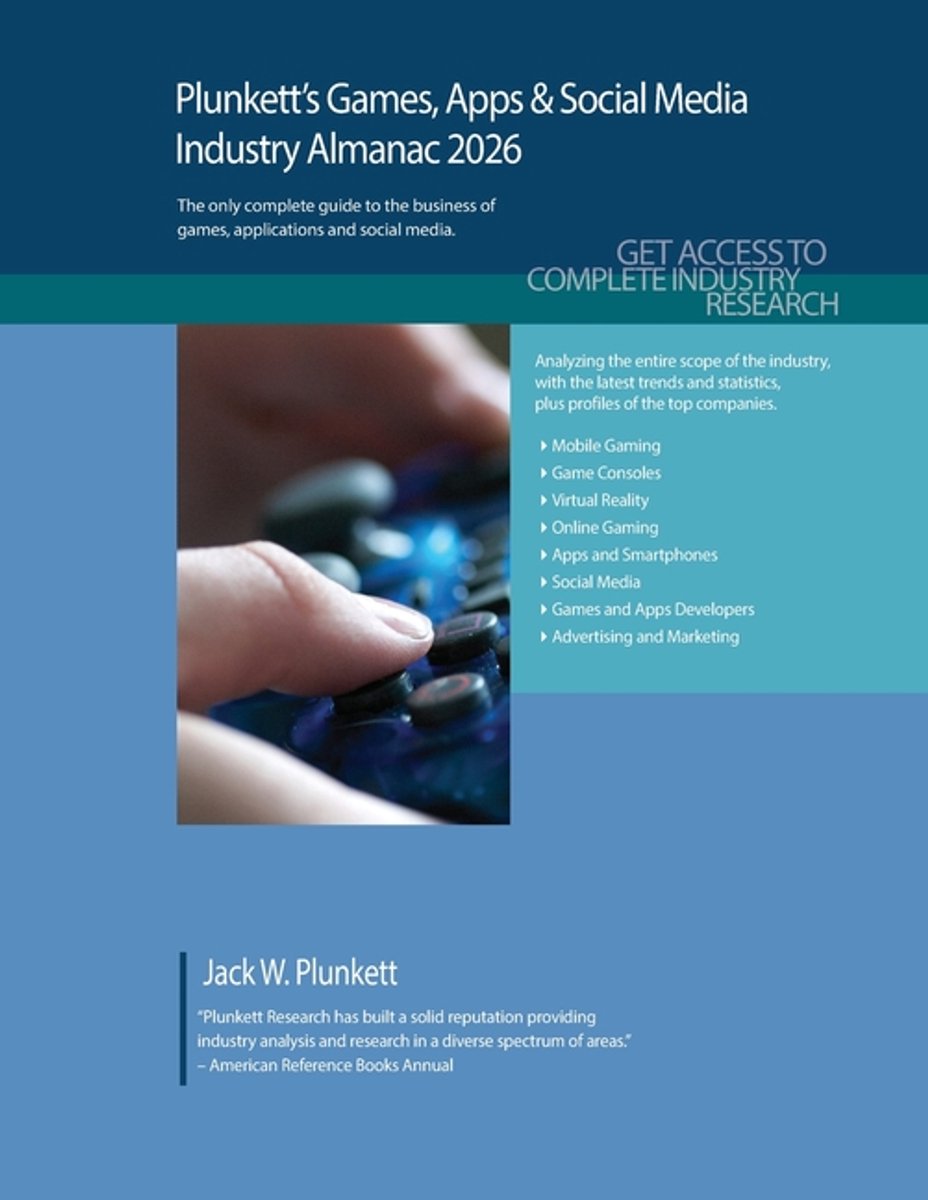 Plunkett's Games, Apps & Social Media Industry Almanac 2026

The only complete guide to the business of games, applications and social media.

GET ACCESS TO
COMPLETE INDUSTRY
RESEARCH

Analyzing the entire scope of the industry, with the latest trends and statistics, plus profiles of the top companies.

‣ Mobile Gaming
‣ Game Consoles
‣ Virtual Reality
‣ Online Gaming
‣ Apps and Smartphones
‣ Social Media
‣ Games and Apps Developers
‣ Advertising and Marketing

Jack W. Plunkett

"Plunkett Research has built a solid reputation providing industry analysis and research in a diverse spectrum of areas."
– American Reference Books Annual